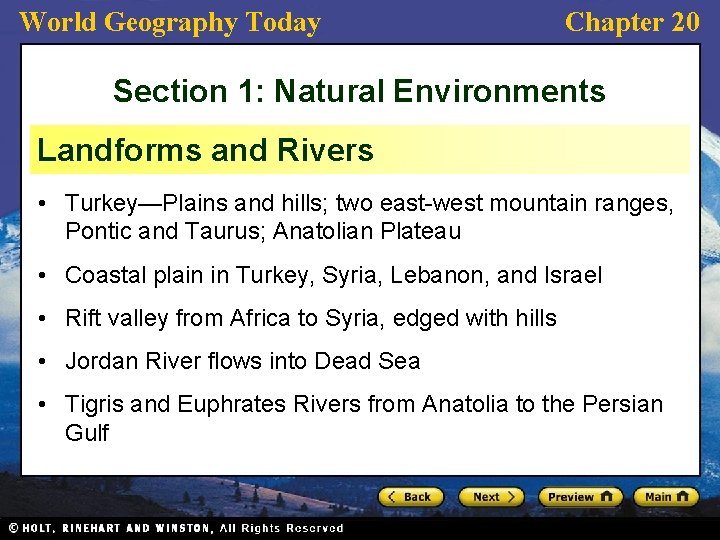 World Geography Today

Chapter 20

Section 1: Natural Environments

Landforms and Rivers

• Turkey—Plains and hills; two east-west mountain ranges, Pontic and Taurus; Anatolian Plateau

• Coastal plain in Turkey, Syria, Lebanon, and Israel

• Rift valley from Africa to Syria, edged with hills

• Jordan River flows into Dead Sea

• Tigris and Euphrates Rivers from Anatolia to the Persian Gulf

Back Next Preview Main

© HOLT, RINEHART AND WINSTON, All Rights Reserved